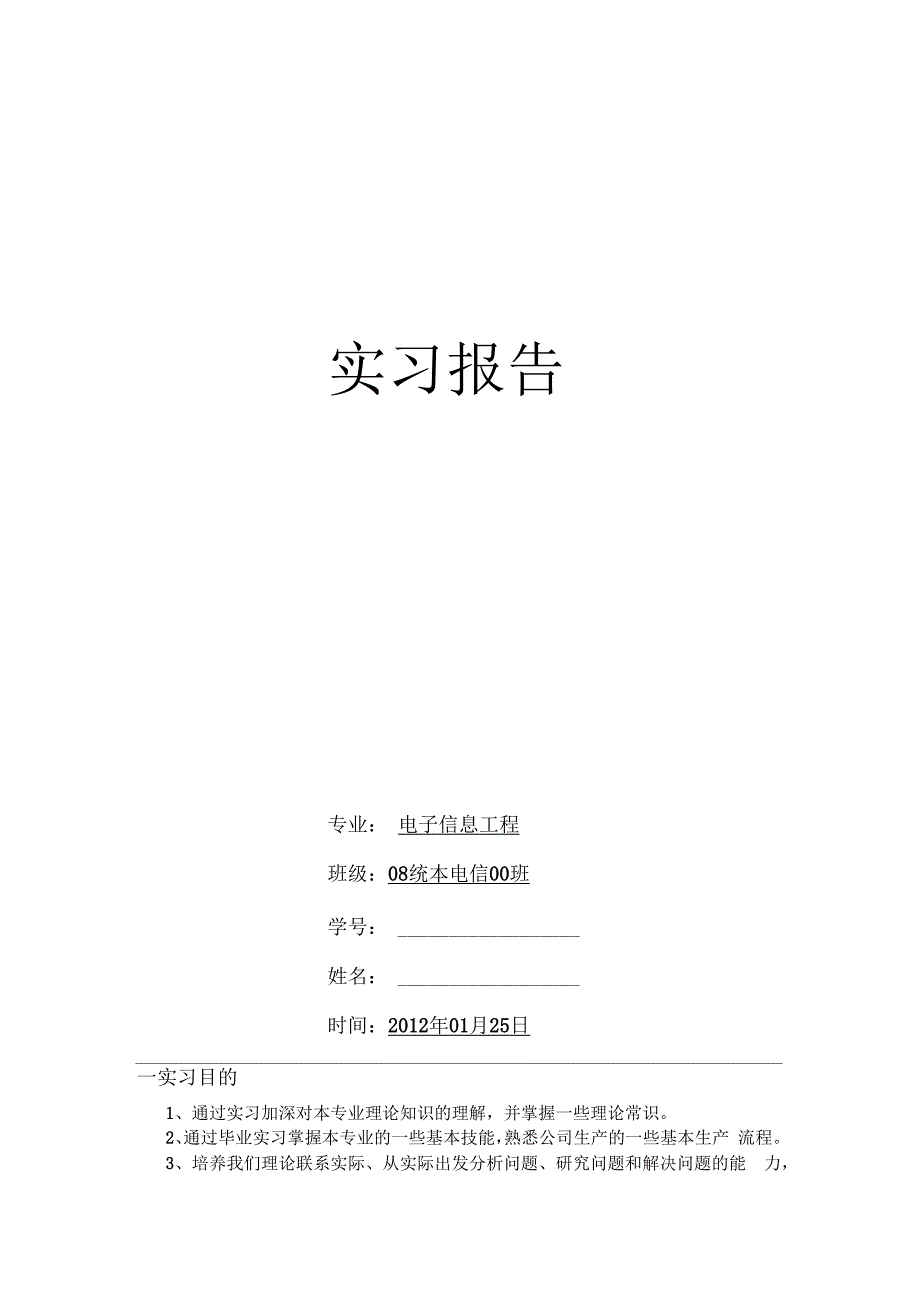 实习报告

专业： 电子信息工程

班级：08统本电信00班

学号：

姓名：

时间：2012年01月25日

一实习目的

1、通过实习加深对本专业理论知识的理解，并掌握一些理论常识。

2、通过毕业实习掌握本专业的一些基本技能，熟悉公司生产的一些基本生产 流程。

3、培养我们理论联系实际、从实际出发分析问题、研究问题和解决问题的能 力，